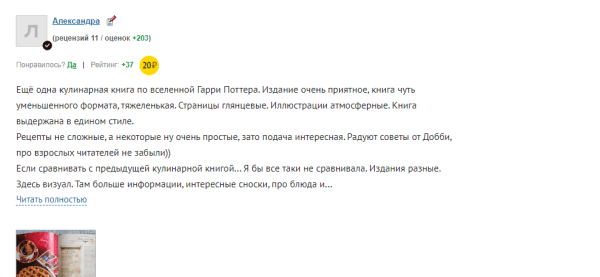 Л

Александра

(рецензий 11 / оценок +203)

Понравилось? Да | Рейтинг: +37 20₽

Ещё одна кулинарная книга по вселенной Гарри Поттера. Издание очень приятное, книга чуть уменьшенного формата, тяжеленькая. Страницы глянцевые. Иллюстрации атмосферные. Книга выдержана в едином стиле.
Рецепты не сложные, а некоторые ну очень простые, зато подача интересная. Радуют советы от Добби, про взрослых читателей не забыли))
Если сравнивать с предыдущей кулинарной книгой... Я бы все таки не сравнивала. Издания разные. Здесь визуал. Там больше информации, интересные сноски, про блюда и...
Читать полностью